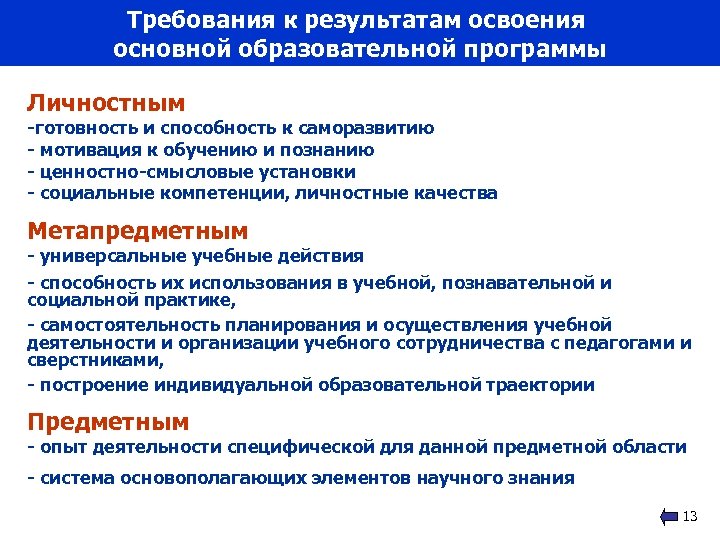 Требования к результатам освоения основной образовательной программы

Личностным
-готовность и способность к саморазвитию
- мотивация к обучению и познанию
- ценностно-смысловые установки
- социальные компетенции, личностные качества

Метапредметным
- универсальные учебные действия
- способность их использования в учебной, познавательной и социальной практике,
- самостоятельность планирования и осуществления учебной деятельности и организации учебного сотрудничества с педагогами и сверстниками,
- построение индивидуальной образовательной траектории

Предметным
- опыт деятельности специфической для данной предметной области
- система основополагающих элементов научного знания

13